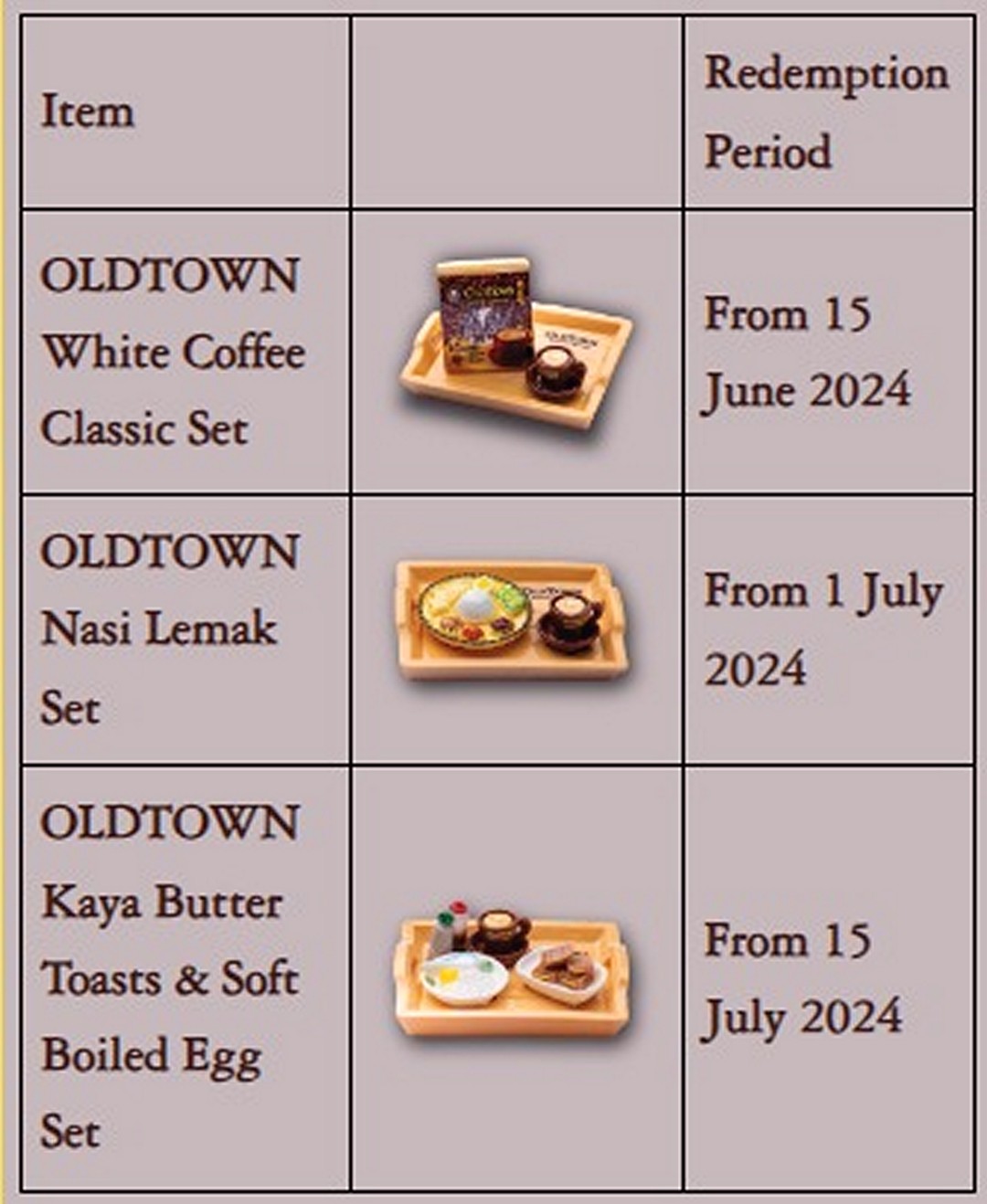 | Item |  | Redemption Period |
|---|---|---|
| OLDTOWN White Coffee Classic Set |  | From 15 June 2024 |
| OLDTOWN Nasi Lemak Set |  | From 1 July 2024 |
| OLDTOWN Kaya Butter Toasts & Soft Boiled Egg Set |  | From 15 July 2024 |